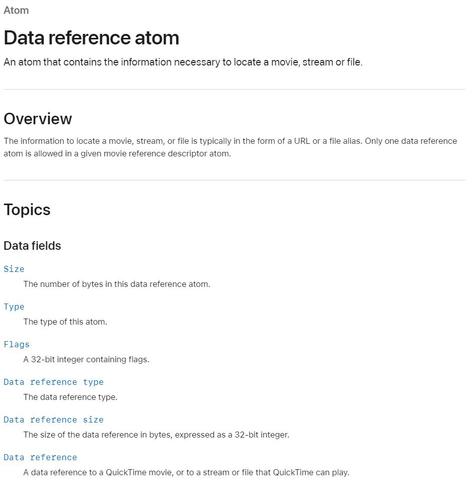 Atom

Data reference atom

An atom that contains the information necessary to locate a movie, stream or file.

Overview

The information to locate a movie, stream, or file is typically in the form of a URL or a file alias. Only one data reference atom is allowed in a given movie reference descriptor atom.

Topics

Data fields

Size

The number of bytes in this data reference atom.

Type

The type of this atom.

Flags

A 32-bit integer containing flags.

Data reference type

The data reference type.

Data reference size

The size of the data reference in bytes, expressed as a 32-bit integer.

Data reference

A data reference to a QuickTime movie, or to a stream or file that QuickTime can play.